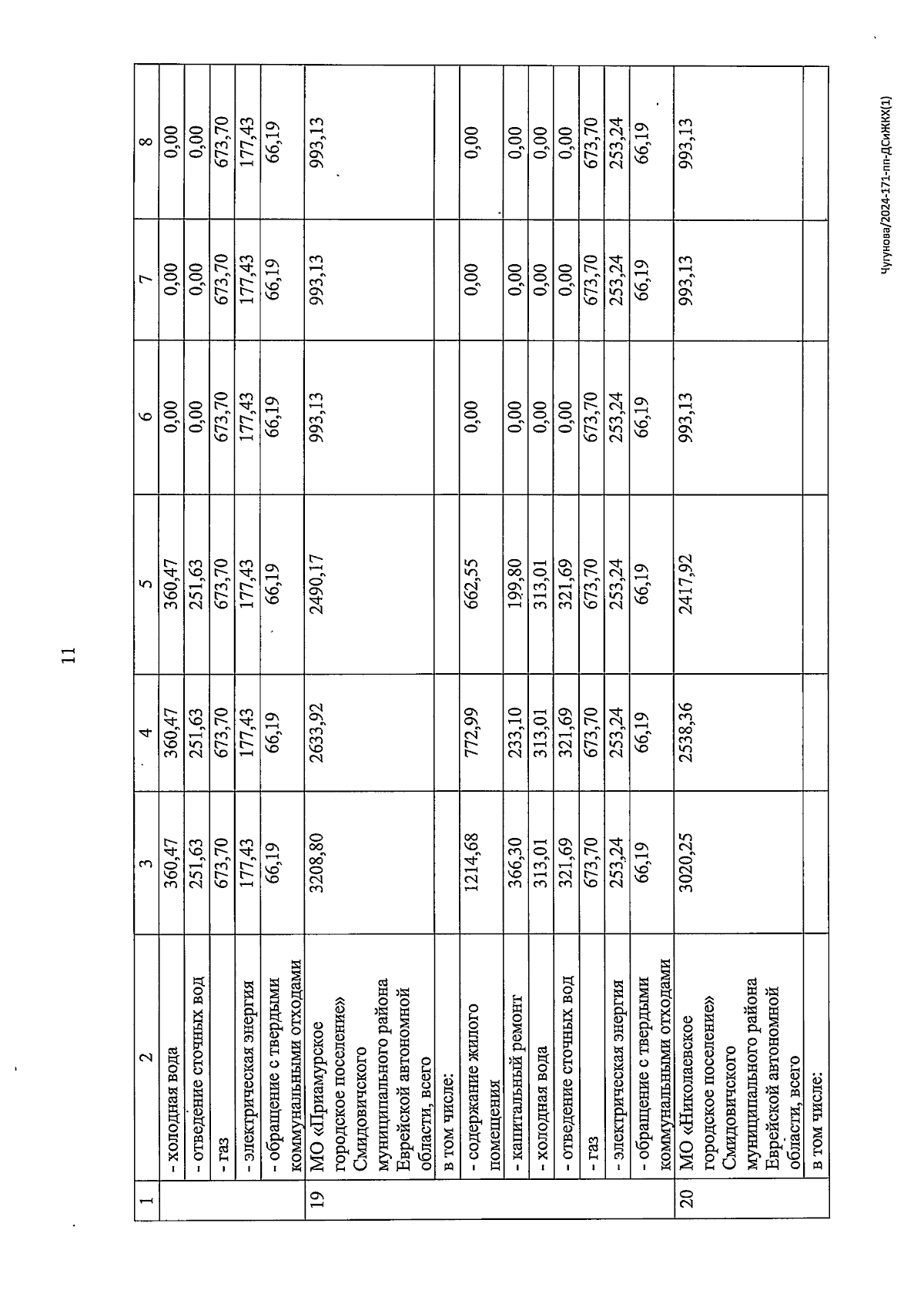 11

| 1 | 2 | 3 | 4 | 5 | 6 | 7 | 8 |
|---|---|---|---|---|---|---|---|
| | - холодная вода | 360,47 | 360,47 | 360,47 | 0,00 | 0,00 | 0,00 |
| | - отведение сточных вод | 251,63 | 251,63 | 251,63 | 0,00 | 0,00 | 0,00 |
| | - газ | 673,70 | 673,70 | 673,70 | 673,70 | 673,70 | 673,70 |
| | - электрическая энергия | 177,43 | 177,43 | 177,43 | 177,43 | 177,43 | 177,43 |
| | - обращение с твердыми коммунальными отходами | 66,19 | 66,19 | 66,19 | 66,19 | 66,19 | 66,19 |
| 19 | МО «Приамурское городское поселение» Смидовичского муниципального района Еврейской автономной области, всего | 3208,80 | 2633,92 | 2490,17 | 993,13 | 993,13 | 993,13 |
| | в том числе: | | | | | | |
| | - содержание жилого помещения | 1214,68 | 772,99 | 662,55 | 0,00 | 0,00 | 0,00 |
| | - капитальный ремонт | 366,30 | 233,10 | 199,80 | 0,00 | 0,00 | 0,00 |
| | - холодная вода | 313,01 | 313,01 | 313,01 | 0,00 | 0,00 | 0,00 |
| | - отведение сточных вод | 321,69 | 321,69 | 321,69 | 0,00 | 0,00 | 0,00 |
| | - газ | 673,70 | 673,70 | 673,70 | 673,70 | 673,70 | 673,70 |
| | - электрическая энергия | 253,24 | 253,24 | 253,24 | 253,24 | 253,24 | 253,24 |
| | - обращение с твердыми коммунальными отходами | 66,19 | 66,19 | 66,19 | 66,19 | 66,19 | 66,19 |
| 20 | МО «Николаевское городское поселение» Смидовичского муниципального района Еврейской автономной области, всего | 3020,25 | 2538,36 | 2417,92 | 993,13 | 993,13 | 993,13 |
| | в том числе: | | | | | | |

Чугунова/2024-171-пп-ДСиЖКХ(1)